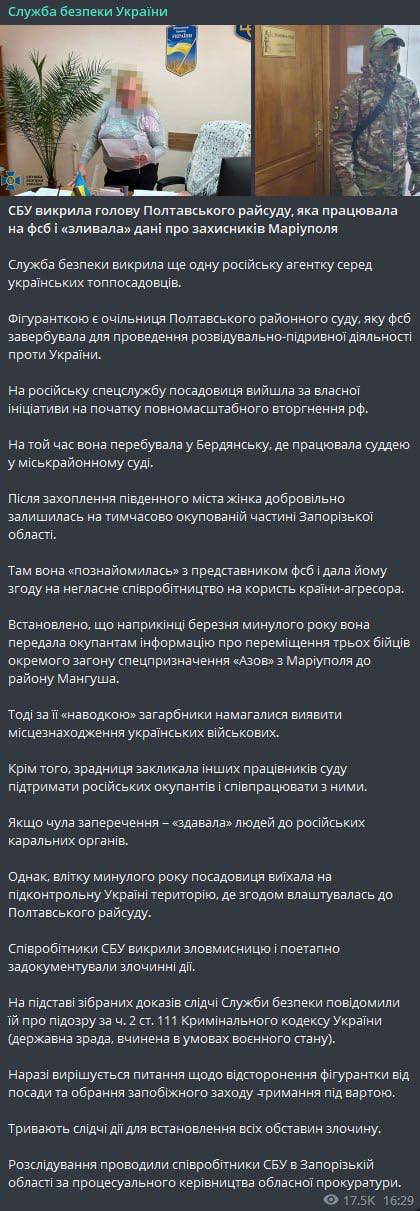 Служба безпеки України

СБУ викрила голову Полтавського райсуду, яка працювала на фсб і «зливала» дані про захисників Маріуполя

Служба безпеки викрила ще одну російську агентку серед українських топпосадовців.

Фігуранткою є очільниця Полтавського районного суду, яку фсб завербувала для проведення розвідувально-підривної діяльності проти України.

На російську спецслужбу посадовиця вийшла за власної ініціативи на початку повномасштабного вторгнення рф.

На той час вона перебувала у Бердянську, де працювала суддею у міськрайонному суді.

Після захоплення південного міста жінка добровільно залишилась на тимчасово окупованій частині Запорізької області.

Там вона «познайомилась» з представником фсб і дала йому згоду на негласне співробітництво на користь країни-агресора.

Встановлено, що наприкінці березня минулого року вона передала окупантам інформацію про переміщення трьох бійців окремого загону спецпризначення «Азов» з Маріуполя до району Мангуша.

Тоді за її «наводкою» загарбники намагалися виявити місцезнаходження українських військових.

Крім того, зрадниця закликала інших працівників суду підтримати російських окупантів і співпрацювати з ними.

Якщо чула заперечення – «здавала» людей до російських каральних органів.

Однак, влітку минулого року посадовиця виїхала на підконтрольну Україні територію, де згодом влаштувалась до Полтавського райсуду.

Співробітники СБУ викрили зловмисницю і поетапно задокументували злочинні дії.

На підставі зібраних доказів слідчі Служби безпеки повідомили їй про підозру за ч. 2 ст. 111 Кримінального кодексу України (державна зрада, вчинена в умовах воєнного стану).

Наразі вирішується питання щодо відсторонення фігурантки від посади та обрання запобіжного заходу -тримання під вартою.

Тривають слідчі дії для встановлення всіх обставин злочину.

Розслідування проводили співробітники СБУ в Запорізькій області за процесуального керівництва обласної прокуратури.

17.5K 16:29